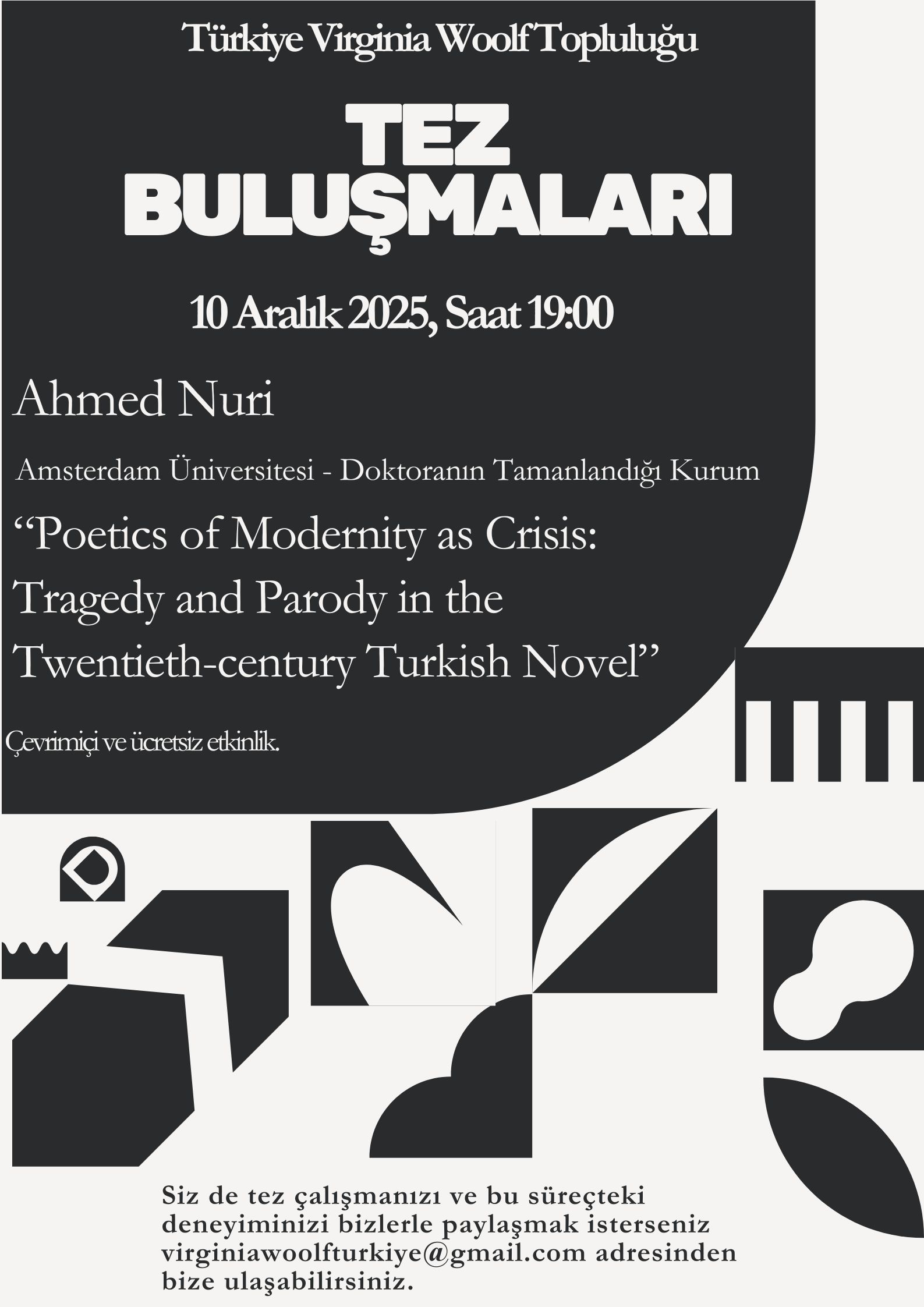 Türkiye Virginia Woolf Topluluğu

TEZ
BULUŞMALARI

10 Aralık 2025, Saat 19:00

Ahmed Nuri

Amsterdam Üniversitesi - Doktoranın Tamanlandığı Kurum

"Poetics of Modernity as Crisis: Tragedy and Parody in the Twentieth-century Turkish Novel"

Çevrimiçi ve ücretsiz etkinlik.

Siz de tez çalışmanızı ve bu süreçteki deneyiminizi bizlerle paylaşmak isterseniz virginiawoolfturkiye@gmail.com adresinden bize ulaşabilirsiniz.